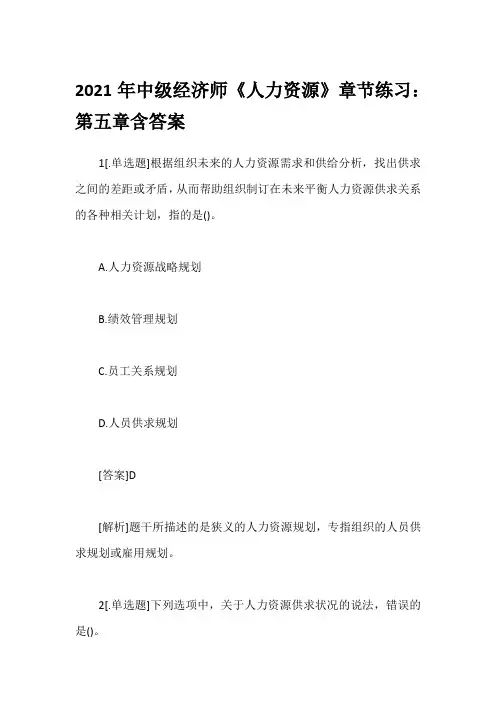 2021 年中级经济师《人力资源》章节练习：第五章含答案

1[.单选题]根据组织未来的人力资源需求和供给分析，找出供求之间的差距或矛盾，从而帮助组织制订在未来平衡人力资源供求关系的各种相关计划，指的是()。

A.人力资源战略规划

B.绩效管理规划

C.员工关系规划

D.人员供求规划

[答案]D

[解析]题干所描述的是狭义的人力资源规划，专指组织的人员供求规划或雇用规划。

2[.单选题]下列选项中，关于人力资源供求状况的说法，错误的是()。